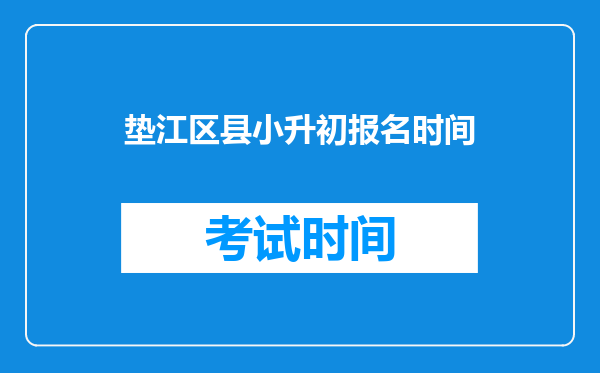 垫江区县小升初报名时间

考试时间